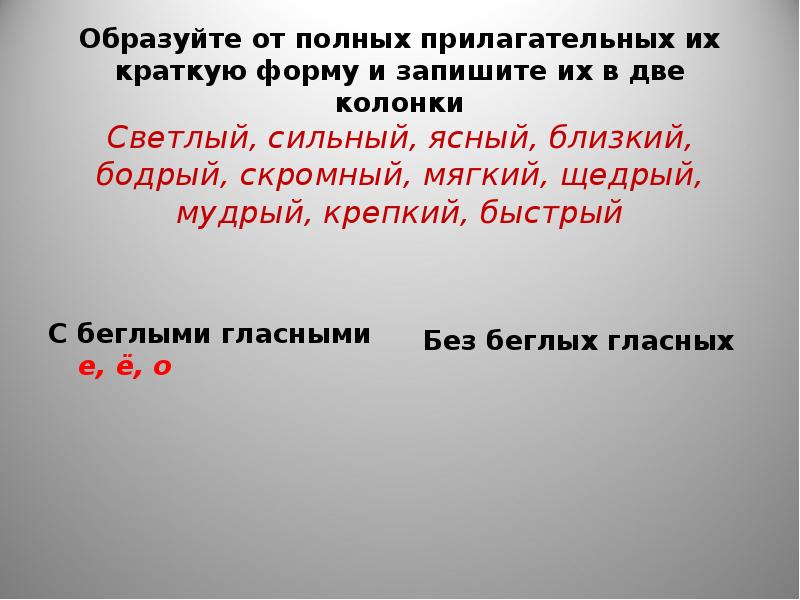 Образуйте от полных прилагательных их краткую форму и запишите их в две колонки
Светлый, сильный, ясный, близкий, бодрый, скромный, мягкий, щедрый, мудрый, крепкий, быстрый

С беглыми гласными е, ё, о

Без беглых гласных